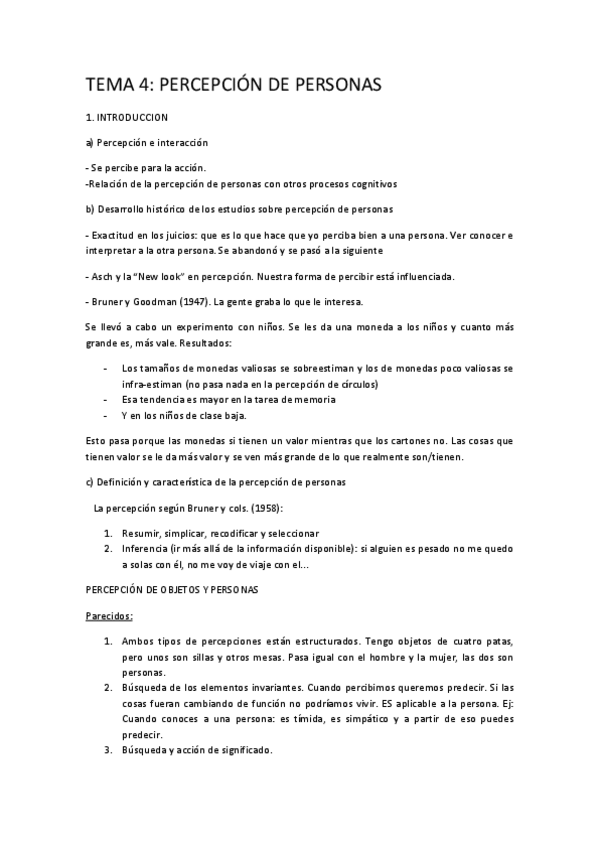 TEMA 4: PERCEPCIÓN DE PERSONAS

1. INTRODUCCION

a) Percepción e interacción

- Se percibe para la acción.
-Relación de la percepción de personas con otros procesos cognitivos

b) Desarrollo histórico de los estudios sobre percepción de personas

- Exactitud en los juicios: que es lo que hace que yo perciba bien a una persona. Ver conocer e interpretar a la otra persona. Se abandonó y se pasó a la siguiente

- Asch y la "New look" en percepción. Nuestra forma de percibir está influenciada.

- Bruner y Goodman (1947). La gente graba lo que le interesa.

Se llevó a cabo un experimento con niños. Se les da una moneda a los niños y cuanto más grande es, más vale. Resultados:

- Los tamaños de monedas valiosas se sobreestiman y los de monedas poco valiosas se infra-estiman (no pasa nada en la percepción de círculos)
- Esa tendencia es mayor en la tarea de memoria
- Y en los niños de clase baja.

Esto pasa porque las monedas si tienen un valor mientras que los cartones no. Las cosas que tienen valor se le da más valor y se ven más grande de lo que realmente son/tienen.

c) Definición y característica de la percepción de personas

La percepción según Bruner y cols. (1958):

1. Resumir, simplicar, recodificar y seleccionar
2. Inferencia (ir más allá de la información disponible): si alguien es pesado no me quedo a solas con él, no me voy de viaje con el...

PERCEPCIÓN DE OBJETOS Y PERSONAS

Parecidos:

1. Ambos tipos de percepciones están estructurados. Tengo objetos de cuatro patas, pero unos son sillas y otros mesas. Pasa igual con el hombre y la mujer, las dos son personas.
2. Búsqueda de los elementos invariantes. Cuando percibimos queremos predecir. Si las cosas fueran cambiando de función no podríamos vivir. ES aplicable a la persona. Ej: Cuando conoces a una persona: es tímida, es simpático y a partir de eso puedes predecir.
3. Búsqueda y acción de significado.